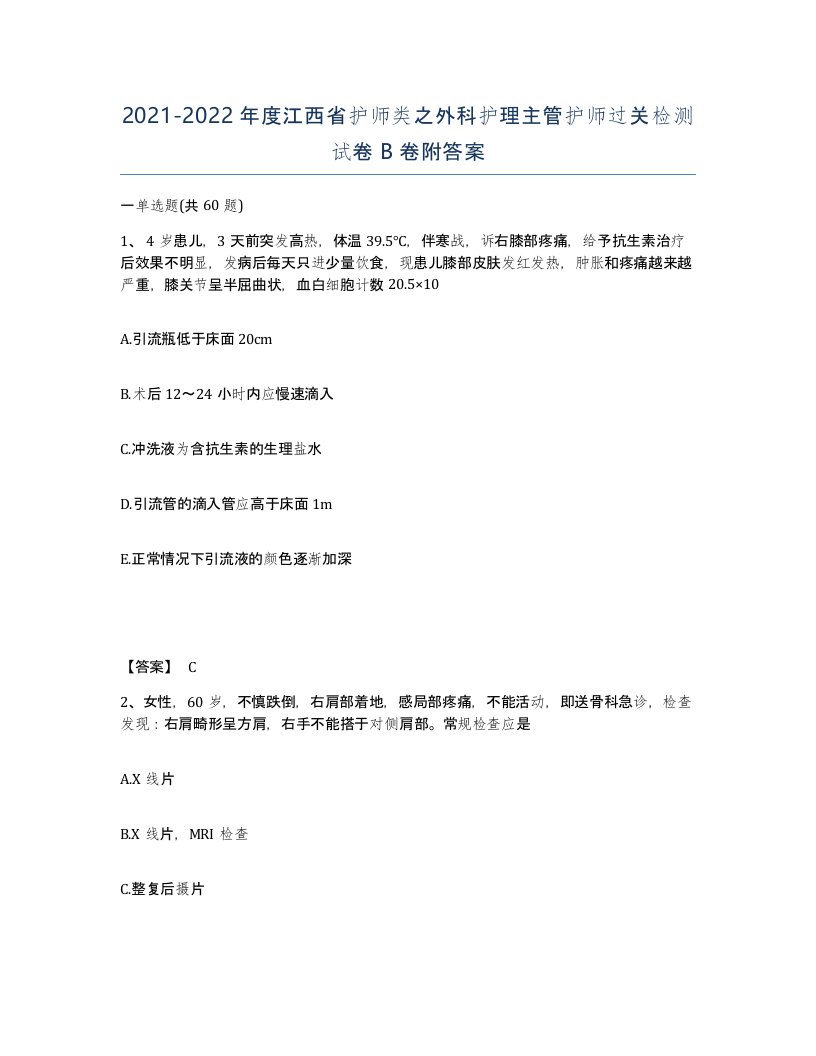 2021-2022年度江西省护师类之外科护理主管护师过关检测试卷B卷附答案

一单选题(共60题)

1、4岁患儿，3天前突发高热，体温39.5℃，伴寒战，诉右膝部疼痛，给予抗生素治疗后效果不明显，发病后每天只进少量饮食，现患儿膝部皮肤发红发热，肿胀和疼痛越来越严重，膝关节呈半屈曲状，血白细胞计数20.5×10

A.引流瓶低于床面20cm

B.术后12～24小时内应慢速滴入

C.冲洗液为含抗生素的生理盐水

D.引流管的滴入管应高于床面1m

E.正常情况下引流液的颜色逐渐加深

【答案】 C

2、女性，60岁，不慎跌倒，右肩部着地，感局部疼痛，不能活动，即送骨科急诊，检查发现：右肩畸形呈方肩，右手不能搭于对侧肩部。常规检查应是

A.X线片

B.X线片，MRI检查

C.整复后摄片